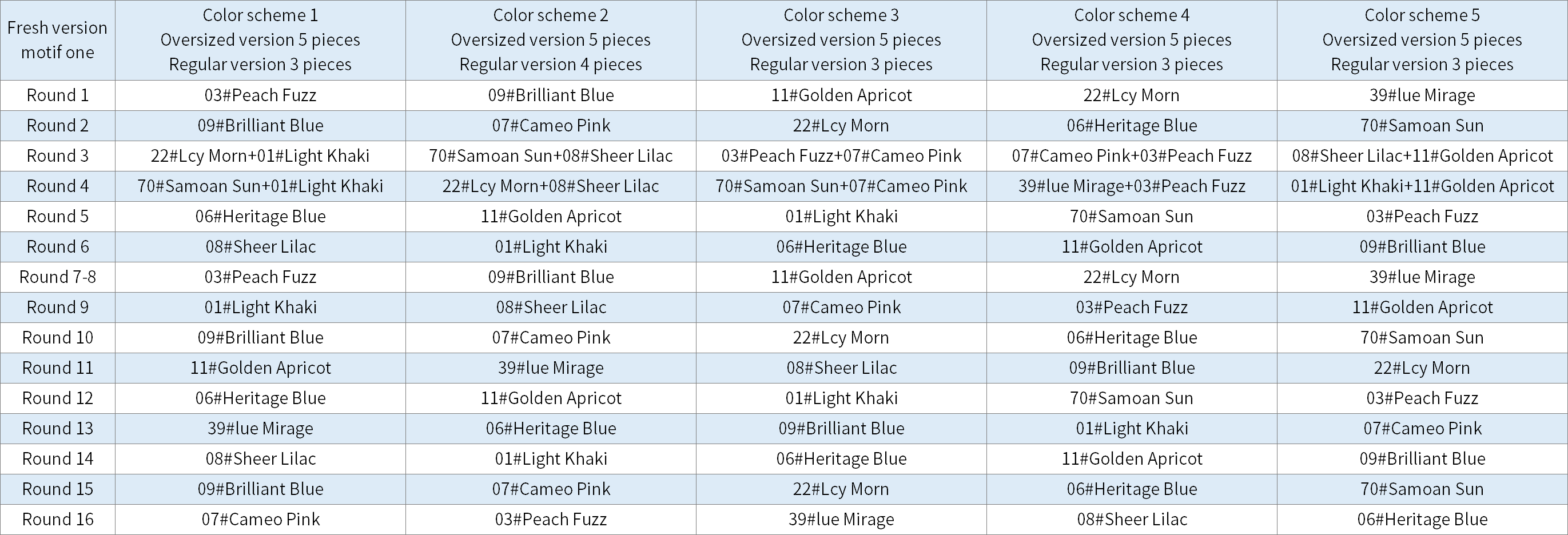 | Fresh version motif one | Color scheme 1 Oversized version 5 pieces Regular version 3 pieces | Color scheme 2 Oversized version 5 pieces Regular version 4 pieces | Color scheme 3 Oversized version 5 pieces Regular version 3 pieces | Color scheme 4 Oversized version 5 pieces Regular version 3 pieces | Color scheme 5 Oversized version 5 pieces Regular version 3 pieces |
|---|---|---|---|---|---|
| Round 1 | 03#Peach Fuzz | 09#Brilliant Blue | 11#Golden Apricot | 22#Lcy Morn | 39#lue Mirage |
| Round 2 | 09#Brilliant Blue | 07#Cameo Pink | 22#Lcy Morn | 06#Heritage Blue | 70#Samoan Sun |
| Round 3 | 22#Lcy Morn+01#Light Khaki | 70#Samoan Sun+08#Sheer Lilac | 03#Peach Fuzz+07#Cameo Pink | 07#Cameo Pink+03#Peach Fuzz | 08#Sheer Lilac+11#Golden Apricot |
| Round 4 | 70#Samoan Sun+01#Light Khaki | 22#Lcy Morn+08#Sheer Lilac | 70#Samoan Sun+07#Cameo Pink | 39#lue Mirage+03#Peach Fuzz | 01#Light Khaki+11#Golden Apricot |
| Round 5 | 06#Heritage Blue | 11#Golden Apricot | 01#Light Khaki | 70#Samoan Sun | 03#Peach Fuzz |
| Round 6 | 08#Sheer Lilac | 01#Light Khaki | 06#Heritage Blue | 11#Golden Apricot | 09#Brilliant Blue |
| Round 7-8 | 03#Peach Fuzz | 09#Brilliant Blue | 11#Golden Apricot | 22#Lcy Morn | 39#lue Mirage |
| Round 9 | 01#Light Khaki | 08#Sheer Lilac | 07#Cameo Pink | 03#Peach Fuzz | 11#Golden Apricot |
| Round 10 | 09#Brilliant Blue | 07#Cameo Pink | 22#Lcy Morn | 06#Heritage Blue | 70#Samoan Sun |
| Round 11 | 11#Golden Apricot | 39#lue Mirage | 08#Sheer Lilac | 09#Brilliant Blue | 22#Lcy Morn |
| Round 12 | 06#Heritage Blue | 11#Golden Apricot | 01#Light Khaki | 70#Samoan Sun | 03#Peach Fuzz |
| Round 13 | 39#lue Mirage | 06#Heritage Blue | 09#Brilliant Blue | 01#Light Khaki | 07#Cameo Pink |
| Round 14 | 08#Sheer Lilac | 01#Light Khaki | 06#Heritage Blue | 11#Golden Apricot | 09#Brilliant Blue |
| Round 15 | 09#Brilliant Blue | 07#Cameo Pink | 22#Lcy Morn | 06#Heritage Blue | 70#Samoan Sun |
| Round 16 | 07#Cameo Pink | 03#Peach Fuzz | 39#lue Mirage | 08#Sheer Lilac | 06#Heritage Blue |